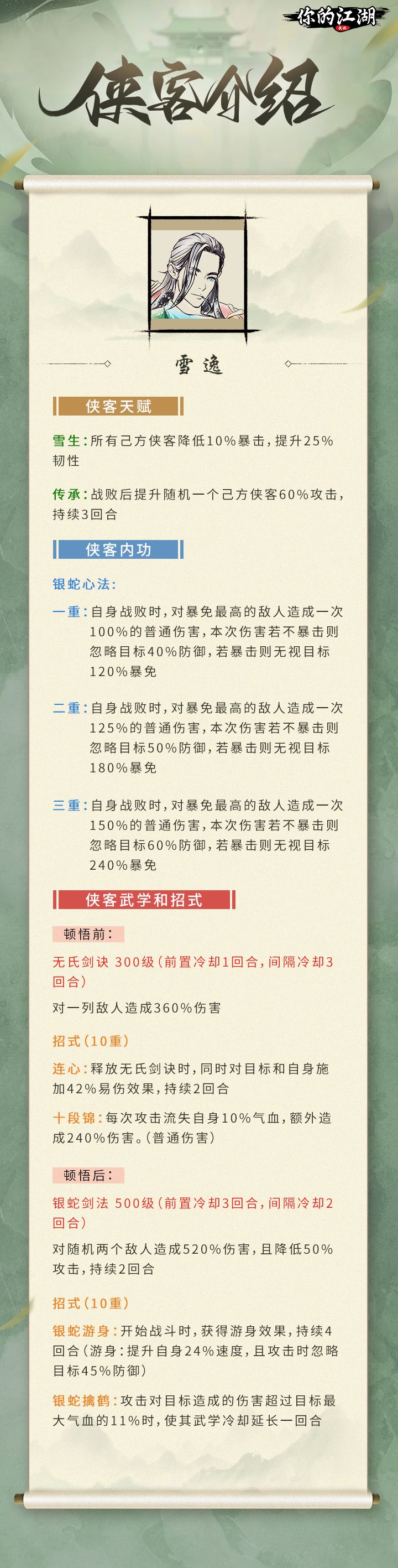 你的江湖

侠客介绍

雪逸

侠客天赋

雪生：所有己方侠客降低10%暴击，提升25%韧性

传承：战败后提升随机一个己方侠客60%攻击，持续3回合

侠客内功

银蛇心法：

一重：自身战败时，对暴免最高的敌人造成一次100%的普通伤害，本次伤害若不暴击则忽略目标40%防御，若暴击则无视目标120%暴免

二重：自身战败时，对暴免最高的敌人造成一次125%的普通伤害，本次伤害若不暴击则忽略目标50%防御，若暴击则无视目标180%暴免

三重：自身战败时，对暴免最高的敌人造成一次150%的普通伤害，本次伤害若不暴击则忽略目标60%防御，若暴击则无视目标240%暴免

侠客武学和招式

顿悟前：

无氏剑诀 300级（前置冷却1回合，间隔冷却3回合）

对一列敌人造成360%伤害

招式（10重）

连心：释放无氏剑诀时，同时对目标和自身施加42%易伤效果，持续2回合

十段锦：每次攻击流失自身10%气血，额外造成240%伤害。（普通伤害）

顿悟后：

银蛇剑法 500级（前置冷却3回合，间隔冷却2回合）

对随机两个敌人造成520%伤害，且降低50%攻击，持续2回合

招式（10重）

银蛇游身：开始战斗时，获得游身效果，持续4回合（游身：提升自身24%速度，且攻击时忽略目标45%防御）

银蛇擒鹤：攻击对目标造成的伤害超过目标最大气血的11%时，使其武学冷却延长一回合